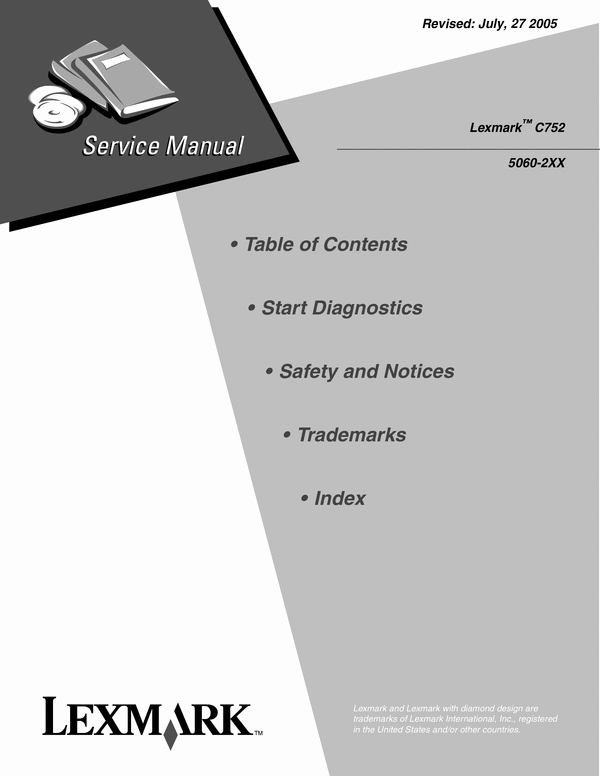 Revised: July, 27 2005

Service Manual

Lexmark™ C752

5060-2XX

• Table of Contents

• Start Diagnostics

• Safety and Notices

• Trademarks

• Index

LEXMARK™

Lexmark and Lexmark with diamond design are trademarks of Lexmark International, Inc., registered in the United States and/or other countries.